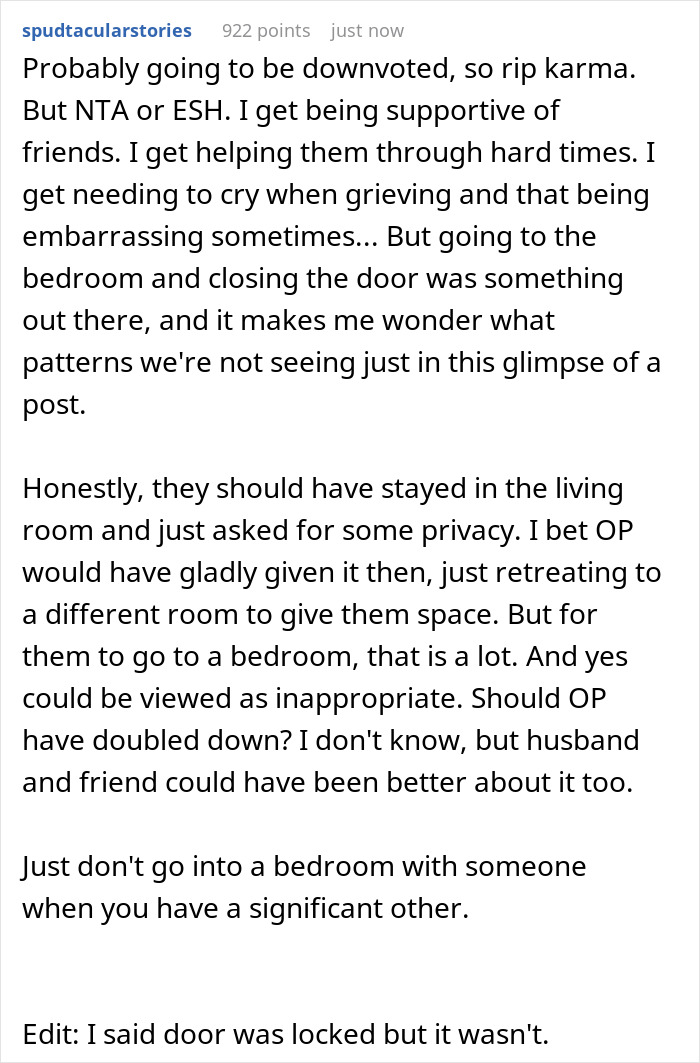 spudtacularstories 922 points just now

Probably going to be downvoted, so rip karma. But NTA or ESH. I get being supportive of friends. I get helping them through hard times. I get needing to cry when grieving and that being embarrassing sometimes... But going to the bedroom and closing the door was something out there, and it makes me wonder what patterns we're not seeing just in this glimpse of a post.

Honestly, they should have stayed in the living room and just asked for some privacy. I bet OP would have gladly given it then, just retreating to a different room to give them space. But for them to go to a bedroom, that is a lot. And yes could be viewed as inappropriate. Should OP have doubled down? I don't know, but husband and friend could have been better about it too.

Just don't go into a bedroom with someone when you have a significant other.

Edit: I said door was locked but it wasn't.